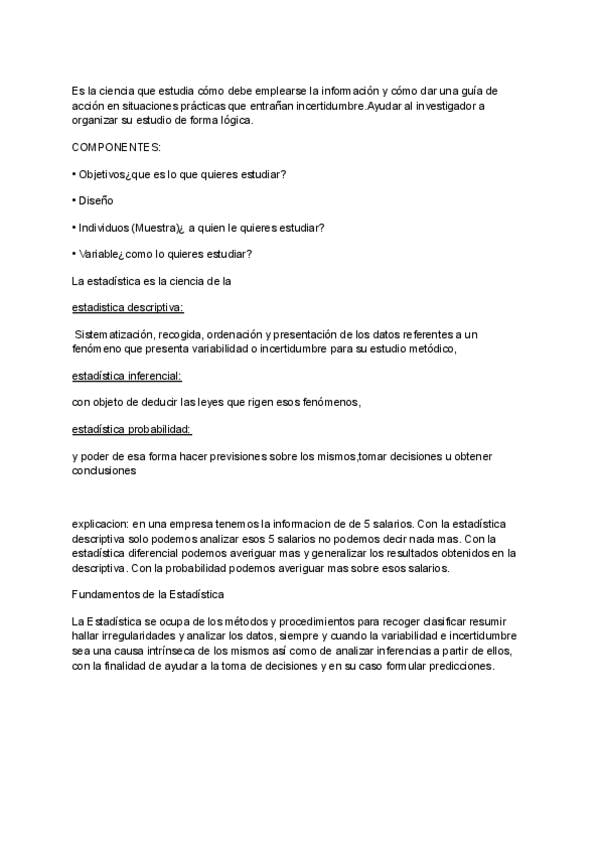 Es la ciencia que estudia cómo debe emplearse la información y cómo dar una guía de acción en situaciones prácticas que entrañan incertidumbre.Ayudar al investigador a organizar su estudio de forma lógica.

COMPONENTES:

• Objetivos¿que es lo que quieres estudiar?

• Diseño

• Individuos (Muestra)¿ a quien le quieres estudiar?

• Variable¿como lo quieres estudiar?

La estadística es la ciencia de la

estadistica descriptiva:

Sistematización, recogida, ordenación y presentación de los datos referentes a un fenómeno que presenta variabilidad o incertidumbre para su estudio metódico,

estadística inferencial:

con objeto de deducir las leyes que rigen esos fenómenos,

estadística probabilidad:

y poder de esa forma hacer previsiones sobre los mismos,tomar decisiones u obtener conclusiones

explicacion: en una empresa tenemos la informacion de de 5 salarios. Con la estadística descriptiva solo podemos analizar esos 5 salarios no podemos decir nada mas. Con la estadística diferencial podemos averiguar mas y generalizar los resultados obtenidos en la descriptiva. Con la probabilidad podemos averiguar mas sobre esos salarios.

Fundamentos de la Estadística

La Estadística se ocupa de los métodos y procedimientos para recoger clasificar resumir hallar irregularidades y analizar los datos, siempre y cuando la variabilidad e incertidumbre sea una causa intrínseca de los mismos así como de analizar inferencias a partir de ellos, con la finalidad de ayudar a la toma de decisiones y en su caso formular predicciones.